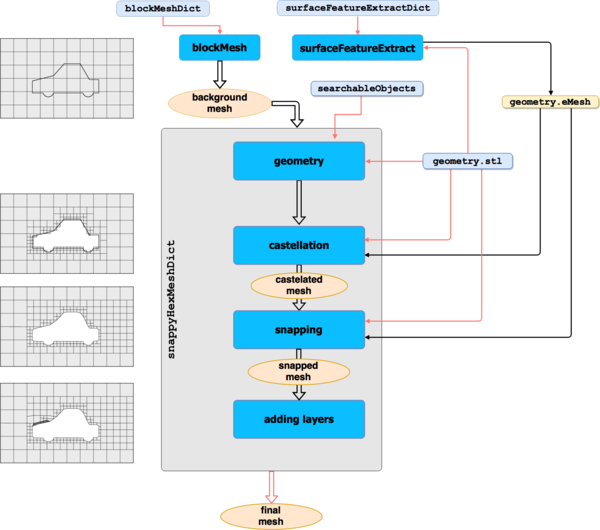 blockMeshDict

surfaceFeatureExtractDict

blockMesh

surfaceFeatureExtract

background mesh

searchableObjects

geometry.eMesh

snappyHexMeshDict

geometry

geometry.stl

castellation

castelated mesh

snapping

snapped mesh

adding layers

final mesh